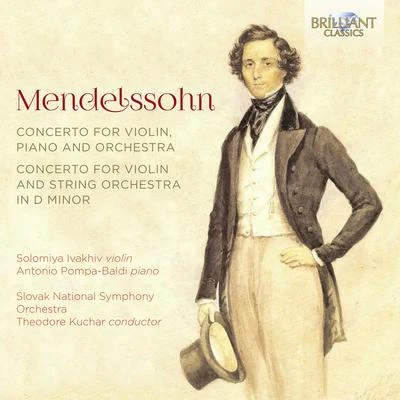 BRILLIANT CLASSICS

Mendelssohn

CONCERTO FOR VIOLIN, PIANO AND ORCHESTRA

CONCERTO FOR VIOLIN AND STRING ORCHESTRA IN D MINOR

Solomiya Ivakhiv violin
Antonio Pompa-Baldi piano

Slovak National Symphony Orchestra
Theodore Kuchar conductor